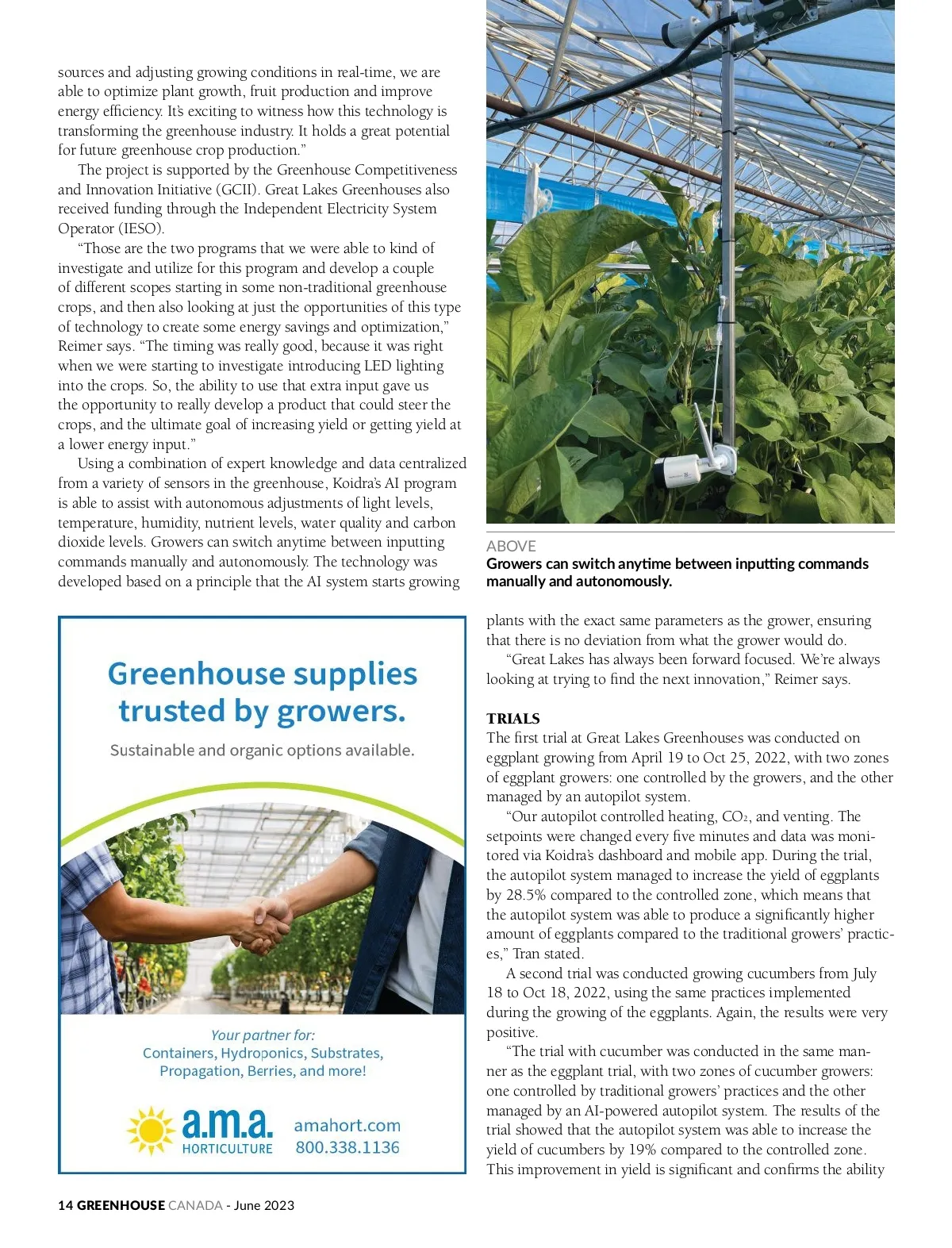 sources and adjusting growing conditions in real-time, we are able to optimize plant growth, fruit production and improve energy efficiency. It's exciting to witness how this technology is transforming the greenhouse industry. It holds a great potential for future greenhouse crop production."

The project is supported by the Greenhouse Competitiveness and Innovation Initiative (GCII). Great Lakes Greenhouses also received funding through the Independent Electricity System Operator (IESO).

"Those are the two programs that we were able to kind of investigate and utilize for this program and develop a couple of different scopes starting in some non-traditional greenhouse crops, and then also looking at just the opportunities of this type of technology to create some energy savings and optimization," Reimer says. "The timing was really good, because it was right when we were starting to investigate introducing LED lighting into the crops. So, the ability to use that extra input gave us the opportunity to really develop a product that could steer the crops, and the ultimate goal of increasing yield or getting yield at a lower energy input."

Using a combination of expert knowledge and data centralized from a variety of sensors in the greenhouse, Koidra's AI program is able to assist with autonomous adjustments of light levels, temperature, humidity, nutrient levels, water quality and carbon dioxide levels. Growers can switch anytime between inputting commands manually and autonomously. The technology was developed based on a principle that the AI system starts growing

Greenhouse supplies trusted by growers.

Sustainable and organic options available.

Your partner for:
Containers, Hydroponics, Substrates, Propagation, Berries, and more!

a.m.a. HORTICULTURE
amahort.com
800.338.1136

ABOVE
Growers can switch anytime between inputting commands manually and autonomously.

plants with the exact same parameters as the grower, ensuring that there is no deviation from what the grower would do.

"Great Lakes has always been forward focused. We're always looking at trying to find the next innovation," Reimer says.

TRIALS
The first trial at Great Lakes Greenhouses was conducted on eggplant growing from April 19 to Oct 25, 2022, with two zones of eggplant growers: one controlled by the growers, and the other managed by an autopilot system.

"Our autopilot controlled heating, $CO_2$, and venting. The setpoints were changed every five minutes and data was monitored via Koidra's dashboard and mobile app. During the trial, the autopilot system managed to increase the yield of eggplants by 28.5% compared to the controlled zone, which means that the autopilot system was able to produce a significantly higher amount of eggplants compared to the traditional growers' practices," Tran stated.

A second trial was conducted growing cucumbers from July 18 to Oct 18, 2022, using the same practices implemented during the growing of the eggplants. Again, the results were very positive.

"The trial with cucumber was conducted in the same manner as the eggplant trial, with two zones of cucumber growers: one controlled by traditional growers' practices and the other managed by an AI-powered autopilot system. The results of the trial showed that the autopilot system was able to increase the yield of cucumbers by 19% compared to the controlled zone. This improvement in yield is significant and confirms the ability

14 GREENHOUSE CANADA - June 2023